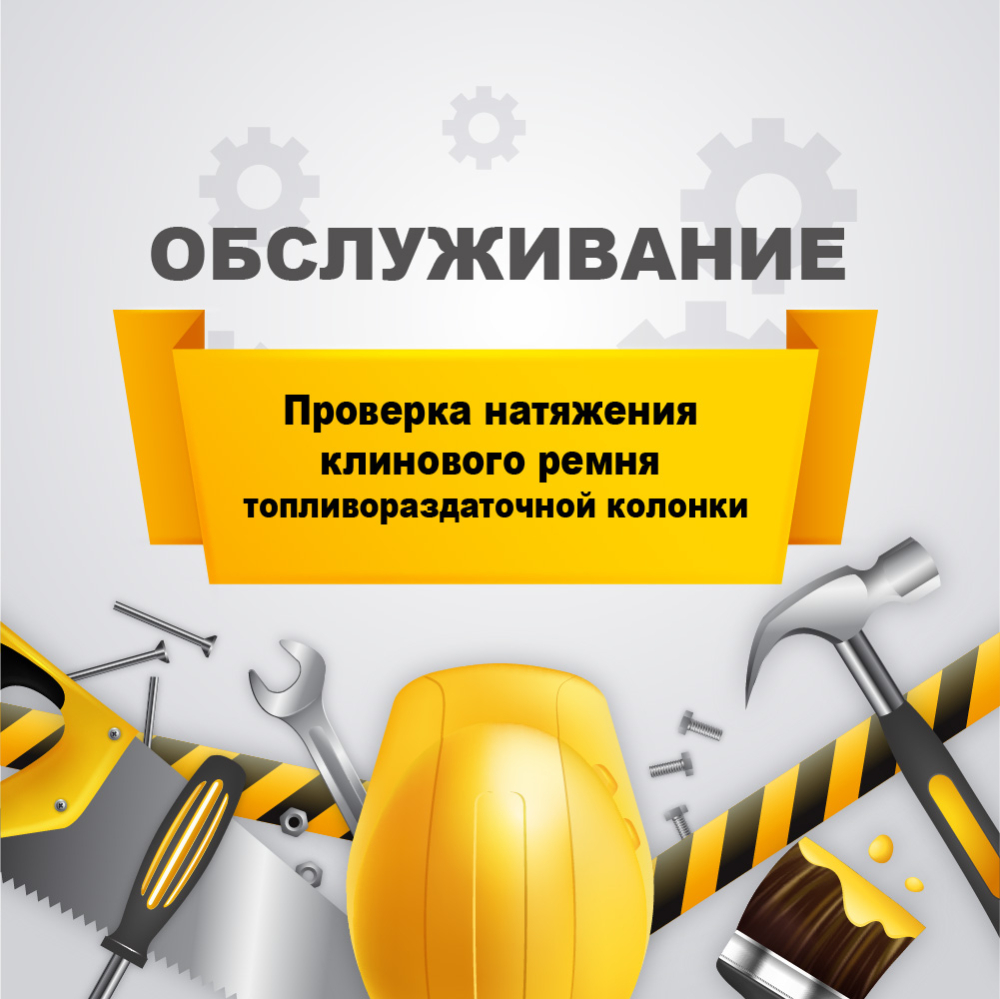 ОБСЛУЖИВАНИЕ

Проверка натяжения клинового ремня топливораздаточной колонки